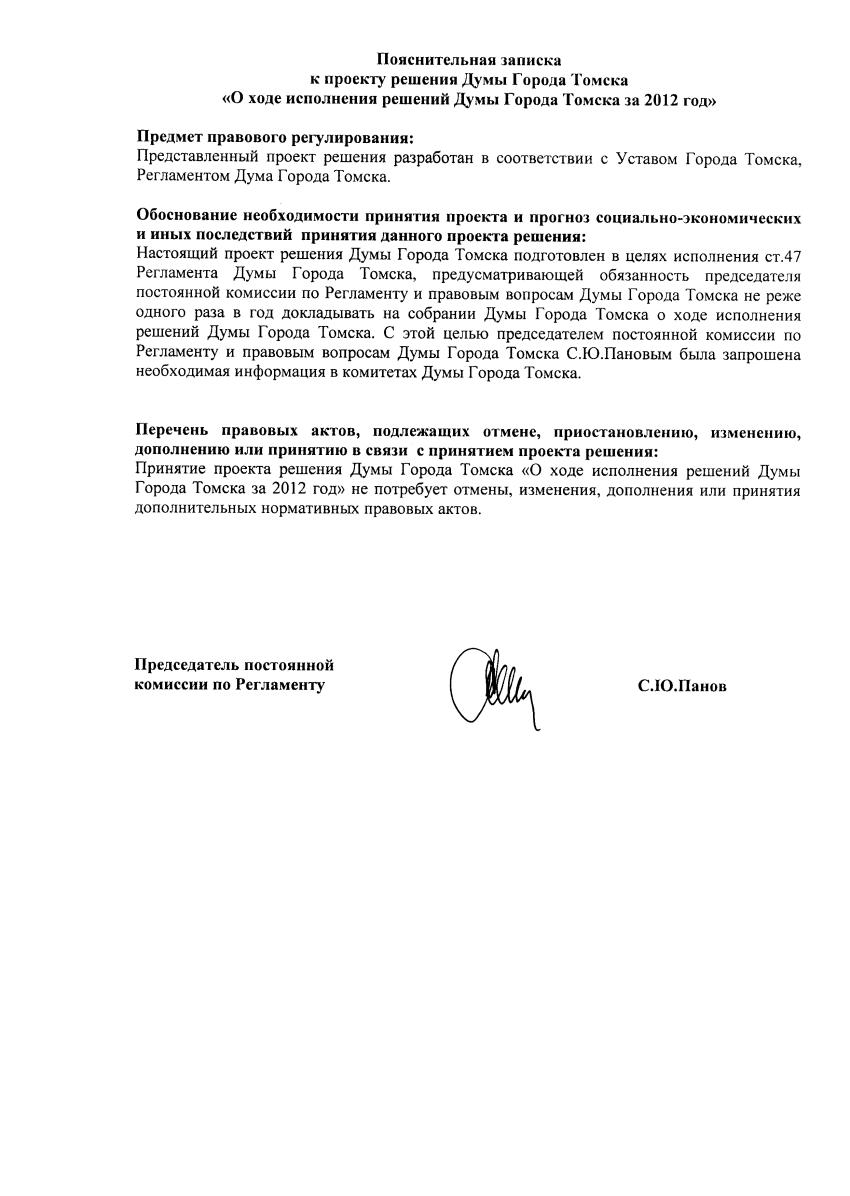 Пояснительная записка
к проекту решения Думы Города Томска
«О ходе исполнения решений Думы Города Томска за 2012 год»

Предмет правового регулирования:
Представленный проект решения разработан в соответствии с Уставом Города Томска, Регламентом Дума Города Томска.

Обоснование необходимости принятия проекта и прогноз социально-экономических и иных последствий принятия данного проекта решения:
Настоящий проект решения Думы Города Томска подготовлен в целях исполнения ст.47 Регламента Думы Города Томска, предусматривающей обязанность председателя постоянной комиссии по Регламенту и правовым вопросам Думы Города Томска не реже одного раза в год докладывать на собрании Думы Города Томска о ходе исполнения решений Думы Города Томска. С этой целью председателем постоянной комиссии по Регламенту и правовым вопросам Думы Города Томска С.Ю.Пановым была запрошена необходимая информация в комитетах Думы Города Томска.

Перечень правовых актов, подлежащих отмене, приостановлению, изменению, дополнению или принятию в связи с принятием проекта решения:
Принятие проекта решения Думы Города Томска «О ходе исполнения решений Думы Города Томска за 2012 год» не потребует отмены, изменения, дополнения или принятия дополнительных нормативных правовых актов.

Председатель постоянной комиссии по Регламенту

С.Ю.Панов